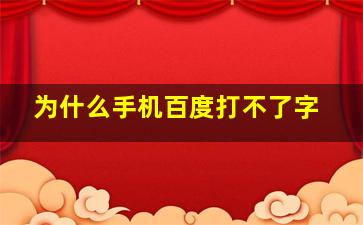 为什么手机百度打不了字